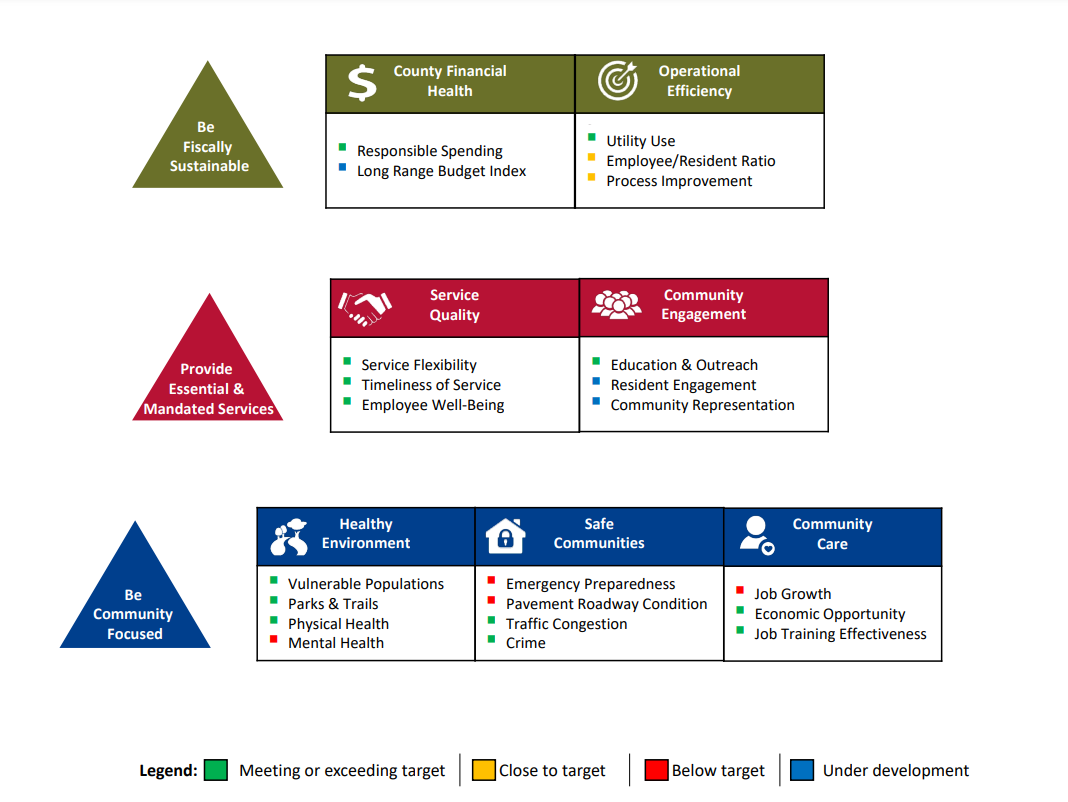 Be Fiscally Sustainable

County Financial Health

Responsible Spending
Long Range Budget Index

Operational Efficiency

Utility Use
Employee/Resident Ratio
Process Improvement

Provide Essential & Mandated Services

Service Quality

Service Flexibility
Timeliness of Service
Employee Well-Being

Community Engagement

Education & Outreach
Resident Engagement
Community Representation

Be Community Focused

Healthy Environment

Vulnerable Populations
Parks & Trails
Physical Health
Mental Health

Safe Communities

Emergency Preparedness
Pavement Roadway Condition
Traffic Congestion
Crime

Community Care

Job Growth
Economic Opportunity
Job Training Effectiveness

Legend: Meeting or exceeding target | Close to target | Below target | Under development